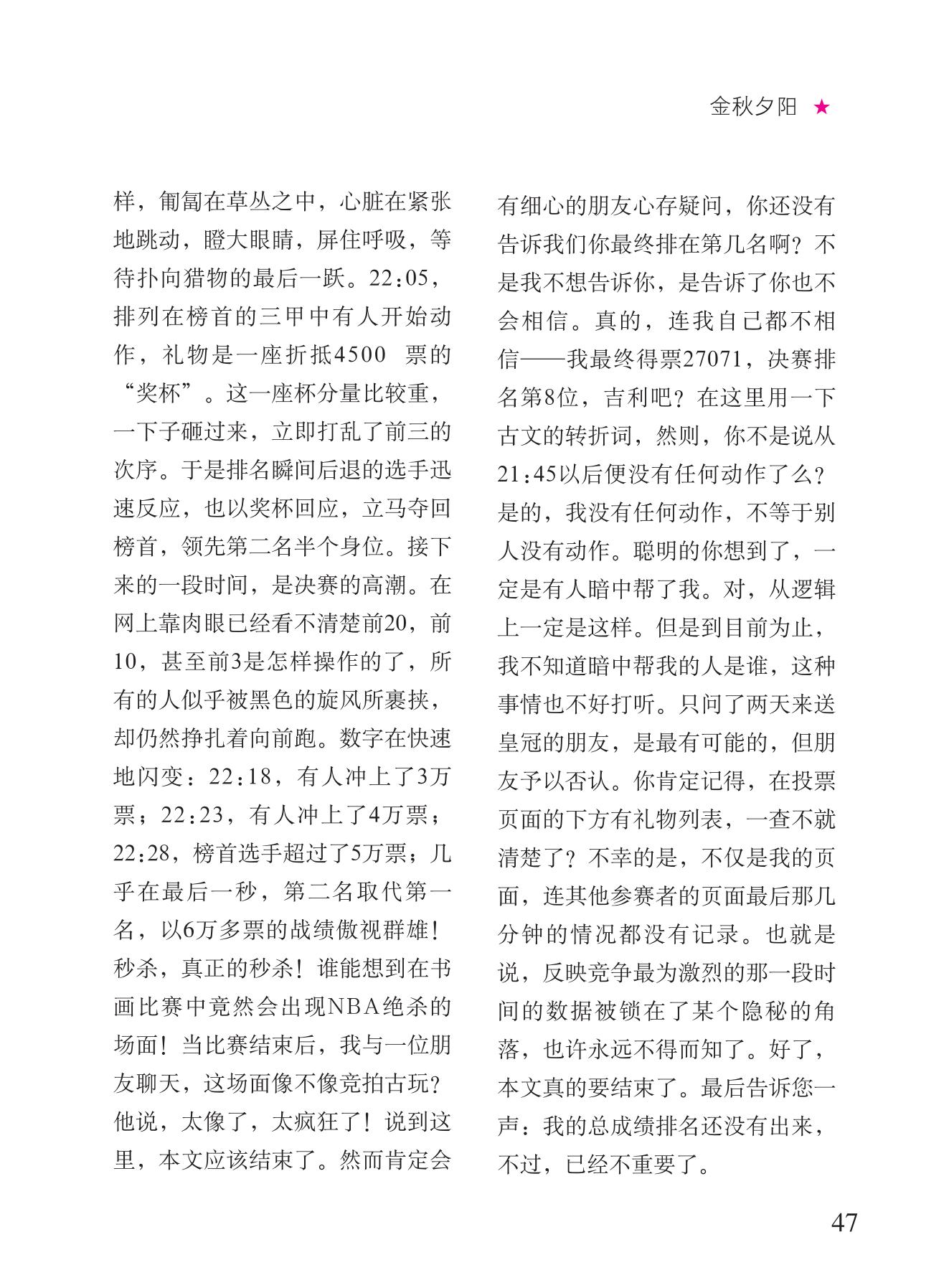 金秋夕阳 ★

样，匍匐在草丛之中，心脏在紧张地跳动，瞪大眼睛，屏住呼吸，等待扑向猎物的最后一跃。22:05，排列在榜首的三甲中有人开始动作，礼物是一座折抵4500 票的“奖杯”。这一座杯分量比较重，一下子砸过来，立即打乱了前三的次序。于是排名瞬间后退的选手迅速反应，也以奖杯回应，立马夺回榜首，领先第二名半个身位。接下来的一段时间，是决赛的高潮。在网上靠肉眼已经看不清楚前20，前10，甚至前3是怎样操作的了，所有的人似乎被黑色的旋风所裹挟，却仍然挣扎着向前跑。数字在快速地闪变：22:18，有人冲上了3万票；22:23，有人冲上了4万票；22:28，榜首选手超过了5万票；几乎在最后一秒，第二名取代第一名，以6万多票的战绩傲视群雄！秒杀，真正的秒杀！谁能想到在书画比赛中竟然会出现NBA绝杀的场面！当比赛结束后，我与一位朋友聊天，这场面像不像竞拍古玩？他说，太像了，太疯狂了！说到这里，本文应该结束了。然而肯定会有细心的朋友心存疑问，你还没有告诉我们你最终排在第几名啊？不是我不想告诉你，是告诉了你也不会相信。真的，连我自己都不相信——我最终得票27071，决赛排名第8位，吉利吧？在这里用一下古文的转折词，然则，你不是说从21:45以后便没有任何动作了么？是的，我没有任何动作，不等于别人没有动作。聪明的你想到了，一定是有人暗中帮了我。对，从逻辑上一定是这样。但是到目前为止，我不知道暗中帮我的人是谁，这种事情也不好打听。只问了两天来送皇冠的朋友，是最有可能的，但朋友予以否认。你肯定记得，在投票页面的下方有礼物列表，一查不就清楚了？不幸的是，不仅是我的页面，连其他参赛者的页面最后那几分钟的情况都没有记录。也就是说，反映竞争最为激烈的那一段时间的数据被锁在了某个隐秘的角落，也许永远不得而知了。好了，本文真的要结束了。最后告诉您一声：我的总成绩排名还没有出来，不过，已经不重要了。

47